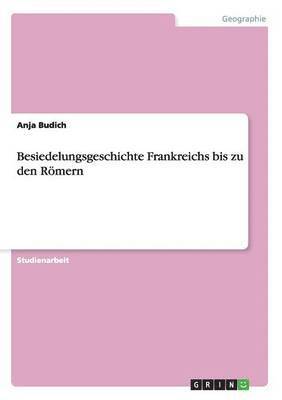 Geographie

Anja Budich

Besiedelungsgeschichte Frankreichs bis zu den Römern

Studienarbeit

GRIN